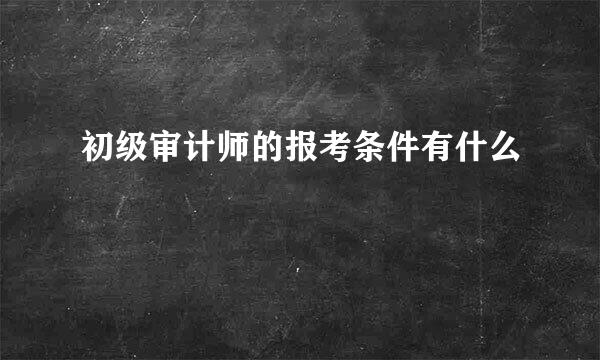 初级审计师的报考条件有什么